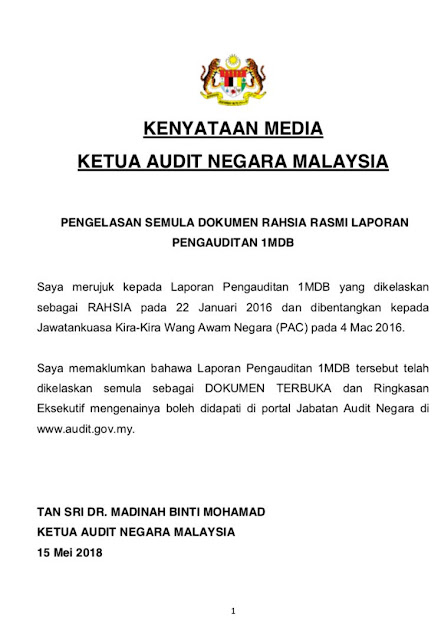 KENYATAAN MEDIA
KETUA AUDIT NEGARA MALAYSIA

PENGELASAN SEMULA DOKUMEN RAHSIA RASMI LAPORAN PENGAUDITAN 1MDB

Saya merujuk kepada Laporan Pengauditan 1MDB yang dikelaskan sebagai RAHSIA pada 22 Januari 2016 dan dibentangkan kepada Jawatankuasa Kira-Kira Wang Awam Negara (PAC) pada 4 Mac 2016.

Saya memaklumkan bahawa Laporan Pengauditan 1MDB tersebut telah dikelaskan semula sebagai DOKUMEN TERBUKA dan Ringkasan Eksekutif mengenainya boleh didapati di portal Jabatan Audit Negara di www.audit.gov.my.

TAN SRI DR. MADINAH BINTI MOHAMAD
KETUA AUDIT NEGARA MALAYSIA
15 Mei 2018

1